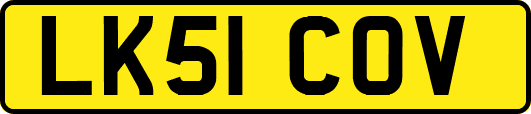 LK51 COV